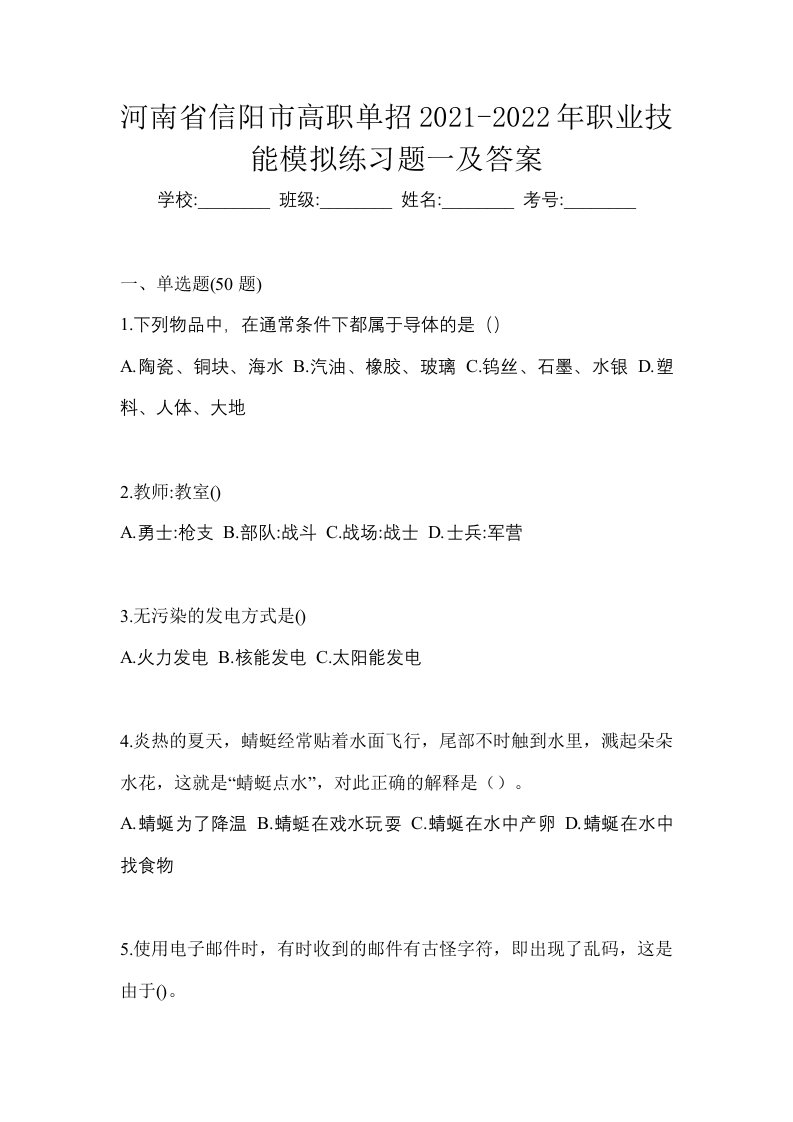 河南省信阳市高职单招2021-2022年职业技能模拟练习题一及答案

学校:________ 班级:________ 姓名:________ 考号:________

一、单选题(50 题)

1.下列物品中，在通常条件下都属于导体的是（）

A.陶瓷、铜块、海水 B.汽油、橡胶、玻璃 C.钨丝、石墨、水银 D.塑料、人体、大地

2.教师:教室()

A.勇士:枪支 B.部队:战斗 C.战场:战士 D.士兵:军营

3.无污染的发电方式是()

A.火力发电 B.核能发电 C.太阳能发电

4.炎热的夏天，蜻蜓经常贴着水面飞行，尾部不时触到水里，溅起朵朵水花，这就是“蜻蜓点水”，对此正确的解释是（）。

A.蜻蜓为了降温 B.蜻蜓在戏水玩耍 C.蜻蜓在水中产卵 D.蜻蜓在水中找食物

5.使用电子邮件时，有时收到的邮件有古怪字符，即出现了乱码，这是由于()。